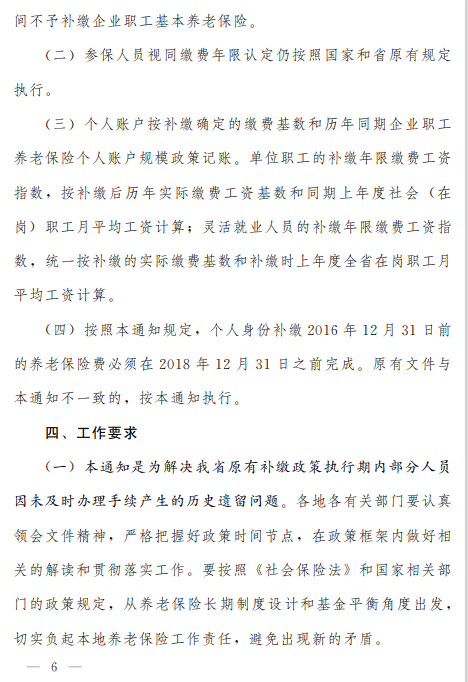 间不予补缴企业职工基本养老保险。

（二）参保人员视同缴费年限认定仍按照国家和省原有规定执行。

（三）个人账户按补缴确定的缴费基数和历年同期企业职工养老保险个人账户规模政策记账。单位职工的补缴年限缴费工资指数，按补缴后历年实际缴费工资基数和同期上年度社会（在岗）职工月平均工资计算；灵活就业人员的补缴年限缴费工资指数，统一按补缴的实际缴费基数和补缴时上年度全省在岗职工月平均工资计算。

（四）按照本通知规定，个人身份补缴 2016 年 12 月 31 日前的养老保险费必须在 2018 年 12 月 31 日之前完成。原有文件与本通知不一致的，按本通知执行。

四、工作要求

（一）本通知是为解决我省原有补缴政策执行期内部分人员因未及时办理手续产生的历史遗留问题。各地各有关部门要认真领会文件精神，严格把握好政策时间节点，在政策框架内做好相关的解读和贯彻落实工作。要按照《社会保险法》和国家相关部门的政策规定，从养老保险长期制度设计和基金平衡角度出发，切实负起本地养老保险工作责任，避免出现新的矛盾。

— 6 —